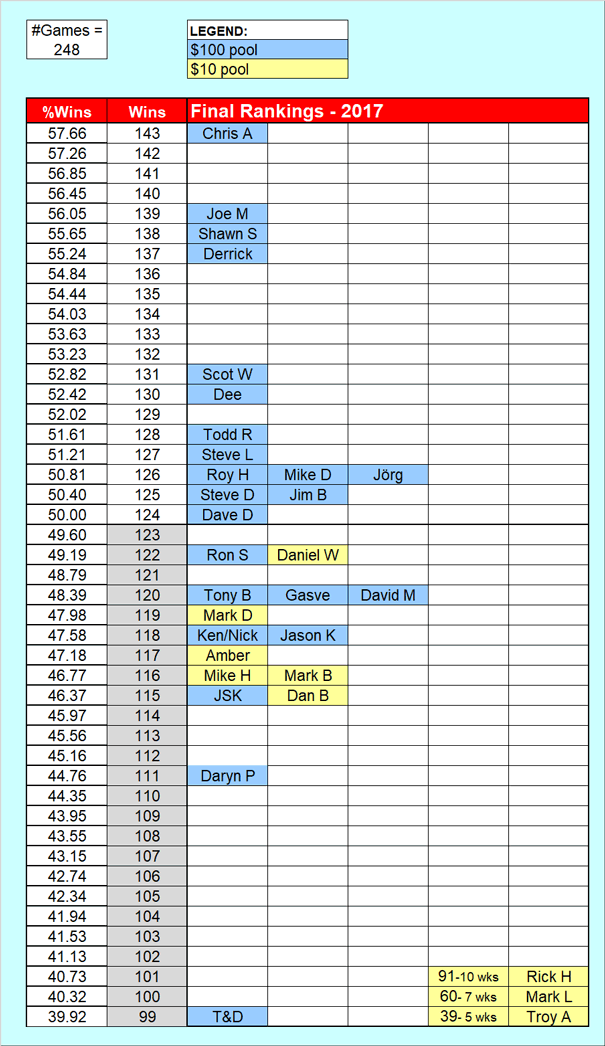 #Games = 248

LEGEND:
$100 pool
$10 pool

| %Wins | Wins | Final Rankings - 2017 | | | | |
|---|---|---|---|---|---|---|
| 57.66 | 143 | Chris A | | | | |
| 57.26 | 142 | | | | | |
| 56.85 | 141 | | | | | |
| 56.45 | 140 | | | | | |
| 56.05 | 139 | Joe M | | | | |
| 55.65 | 138 | Shawn S | | | | |
| 55.24 | 137 | Derrick | | | | |
| 54.84 | 136 | | | | | |
| 54.44 | 135 | | | | | |
| 54.03 | 134 | | | | | |
| 53.63 | 133 | | | | | |
| 53.23 | 132 | | | | | |
| 52.82 | 131 | Scot W | | | | |
| 52.42 | 130 | Dee | | | | |
| 52.02 | 129 | | | | | |
| 51.61 | 128 | Todd R | | | | |
| 51.21 | 127 | Steve L | | | | |
| 50.81 | 126 | Roy H | Mike D | Jörg | | |
| 50.40 | 125 | Steve D | Jim B | | | |
| 50.00 | 124 | Dave D | | | | |
| 49.60 | 123 | | | | | |
| 49.19 | 122 | Ron S | Daniel W | | | |
| 48.79 | 121 | | | | | |
| 48.39 | 120 | Tony B | Gasve | David M | | |
| 47.98 | 119 | Mark D | | | | |
| 47.58 | 118 | Ken/Nick | Jason K | | | |
| 47.18 | 117 | Amber | | | | |
| 46.77 | 116 | Mike H | Mark B | | | |
| 46.37 | 115 | JSK | Dan B | | | |
| 45.97 | 114 | | | | | |
| 45.56 | 113 | | | | | |
| 45.16 | 112 | | | | | |
| 44.76 | 111 | Daryn P | | | | |
| 44.35 | 110 | | | | | |
| 43.95 | 109 | | | | | |
| 43.55 | 108 | | | | | |
| 43.15 | 107 | | | | | |
| 42.74 | 106 | | | | | |
| 42.34 | 105 | | | | | |
| 41.94 | 104 | | | | | |
| 41.53 | 103 | | | | | |
| 41.13 | 102 | | | | | |
| 40.73 | 101 | | | | 91-10 wks | Rick H |
| 40.32 | 100 | | | | 60- 7 wks | Mark L |
| 39.92 | 99 | T&D | | | 39- 5 wks | Troy A |